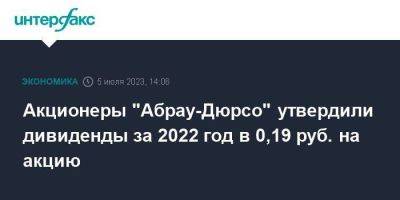 интерфакс

ЭКОНОМИКА 5 июля 2023, 14:08

Акционеры "Абрау-Дюрсо" утвердили дивиденды за 2022 год в 0,19 руб. на акцию